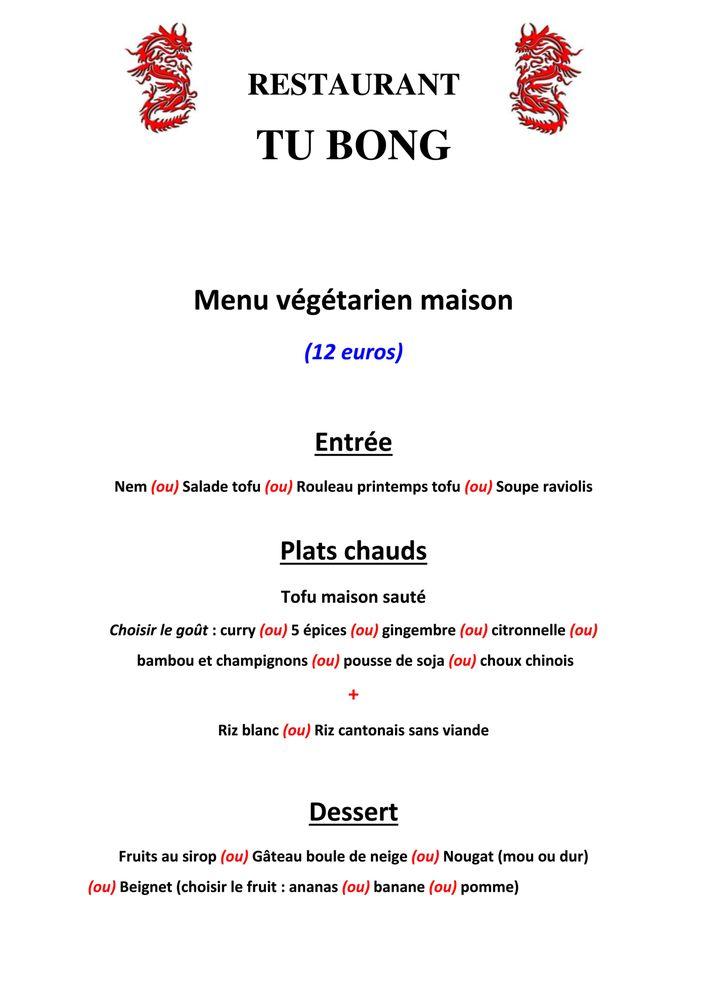 RESTAURANT

TU BONG

Menu végétarien maison

(12 euros)

Entrée

Nem (ou) Salade tofu (ou) Rouleau printemps tofu (ou) Soupe raviolis

Plats chauds

Tofu maison sauté

Choisir le goût : curry (ou) 5 épices (ou) gingembre (ou) citronnelle (ou) bambou et champignons (ou) pousse de soja (ou) choux chinois

+

Riz blanc (ou) Riz cantonais sans viande

Dessert

Fruits au sirop (ou) Gâteau boule de neige (ou) Nougat (mou ou dur) (ou) Beignet (choisir le fruit : ananas (ou) banane (ou) pomme)